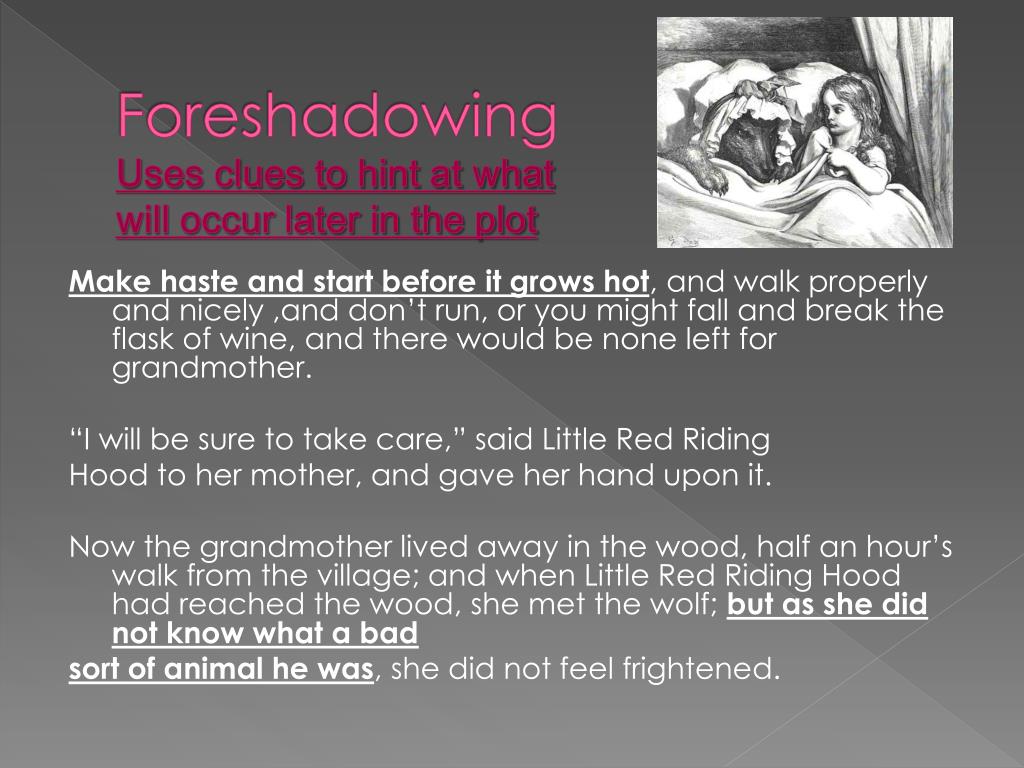 Foreshadowing
Uses clues to hint at what will occur later in the plot

Make haste and start before it grows hot, and walk properly and nicely ,and don't run, or you might fall and break the flask of wine, and there would be none left for grandmother.

"I will be sure to take care," said Little Red Riding Hood to her mother, and gave her hand upon it.

Now the grandmother lived away in the wood, half an hour's walk from the village; and when Little Red Riding Hood had reached the wood, she met the wolf; but as she did not know what a bad sort of animal he was, she did not feel frightened.